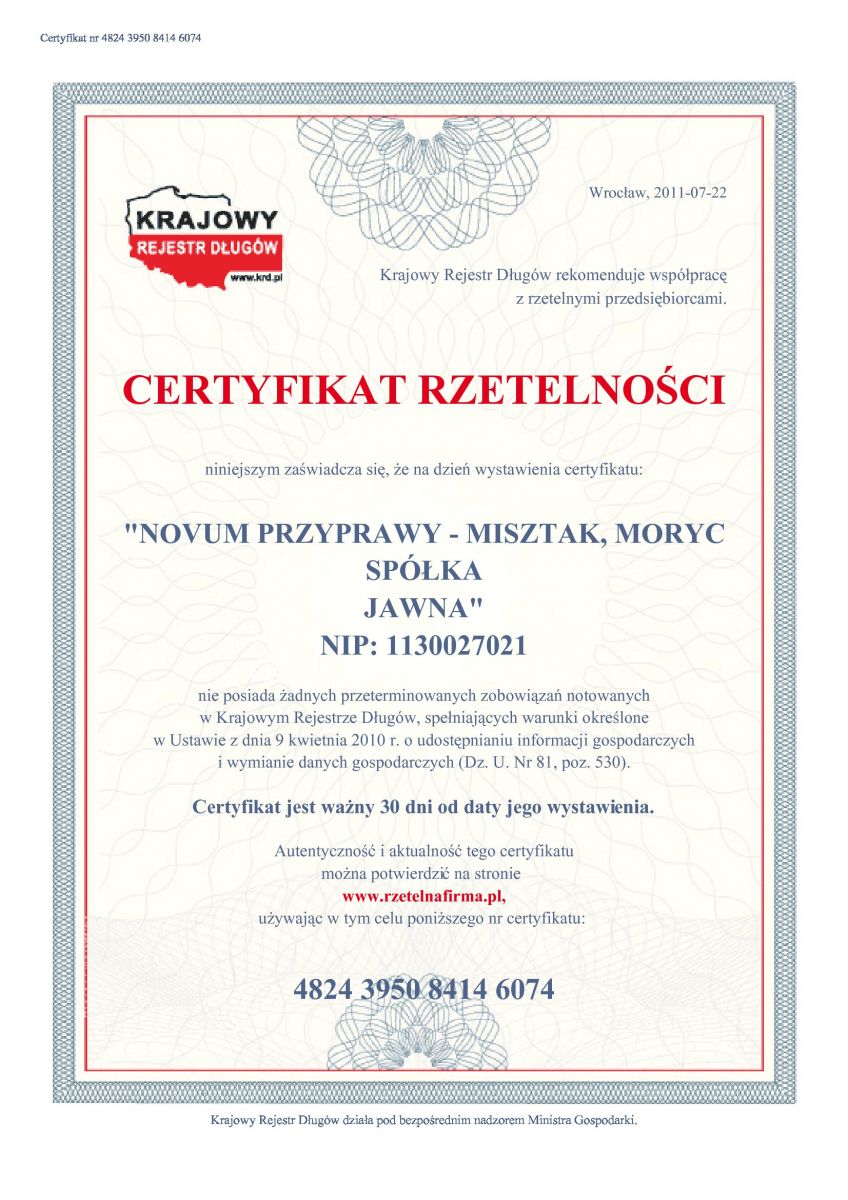 Certyfikat nr 4824 3950 8414 6074

KRAJOWY
REJESTR DŁUGÓW
www.krd.pl

Wrocław, 2011-07-22

Krajowy Rejestr Długów rekomenduje współpracę z rzetelnymi przedsiębiorcami.

CERTYFIKAT RZETELNOŚCI

niniejszym zaświadcza się, że na dzień wystawienia certyfikatu:

"NOVUM PRZYPRAWY - MISZTAK, MORYC SPÓŁKA JAWNA"
NIP: 1130027021

nie posiada żadnych przeterminowanych zobowiązań notowanych w Krajowym Rejestrze Długów, spełniających warunki określone w Ustawie z dnia 9 kwietnia 2010 r. o udostępnianiu informacji gospodarczych i wymianie danych gospodarczych (Dz. U. Nr 81, poz. 530).

Certyfikat jest ważny 30 dni od daty jego wystawienia.

Autentyczność i aktualność tego certyfikatu można potwierdzić na stronie www.rzetelnafirma.pl, używając w tym celu poniższego nr certyfikatu:

4824 3950 8414 6074

Krajowy Rejestr Długów działa pod bezpośrednim nadzorem Ministra Gospodarki.